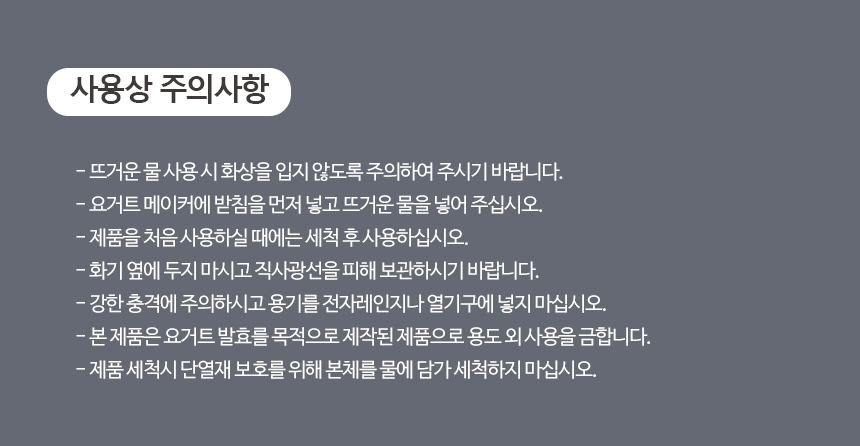 사용상 주의사항

- 뜨거운 물 사용 시 화상을 입지 않도록 주의하여 주시기 바랍니다.
- 요거트 메이커에 받침을 먼저 넣고 뜨거운 물을 넣어 주십시오.
- 제품을 처음 사용하실 때에는 세척 후 사용하십시오.
- 화기 옆에 두지 마시고 직사광선을 피해 보관하시기 바랍니다.
- 강한 충격에 주의하시고 용기를 전자레인지나 열기구에 넣지 마십시오.
- 본 제품은 요거트 발효를 목적으로 제작된 제품으로 용도 외 사용을 금합니다.
- 제품 세척시 단열재 보호를 위해 본체를 물에 담가 세척하지 마십시오.